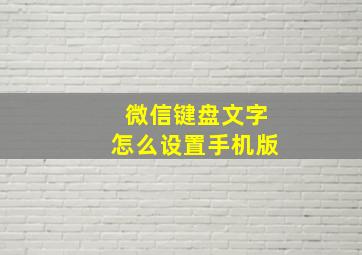 微信键盘文字
怎么设置手机版